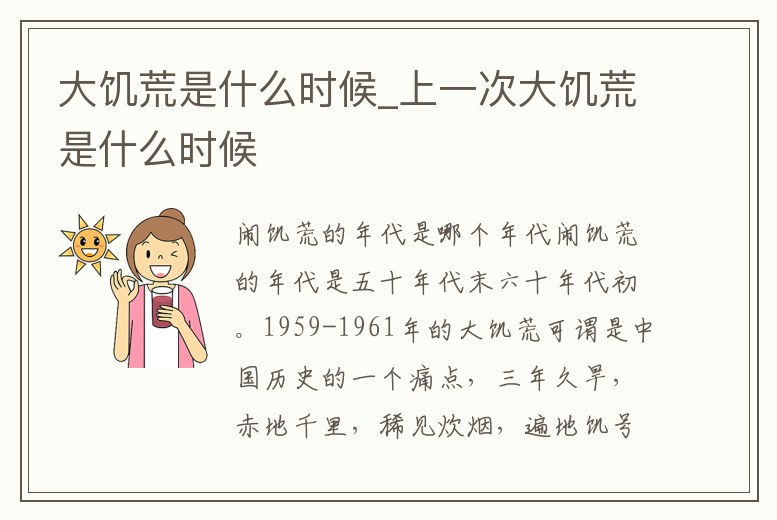 大饥荒是什么时候_上一次大饥荒是什么时候

闹饥荒的年代是哪个年代闹饥荒的年代是五十年代末六十年代初。1959-1961年的大饥荒可谓是中国历史的一个痛点，三年久旱，赤地千里，稀见炊烟，遍地饥号